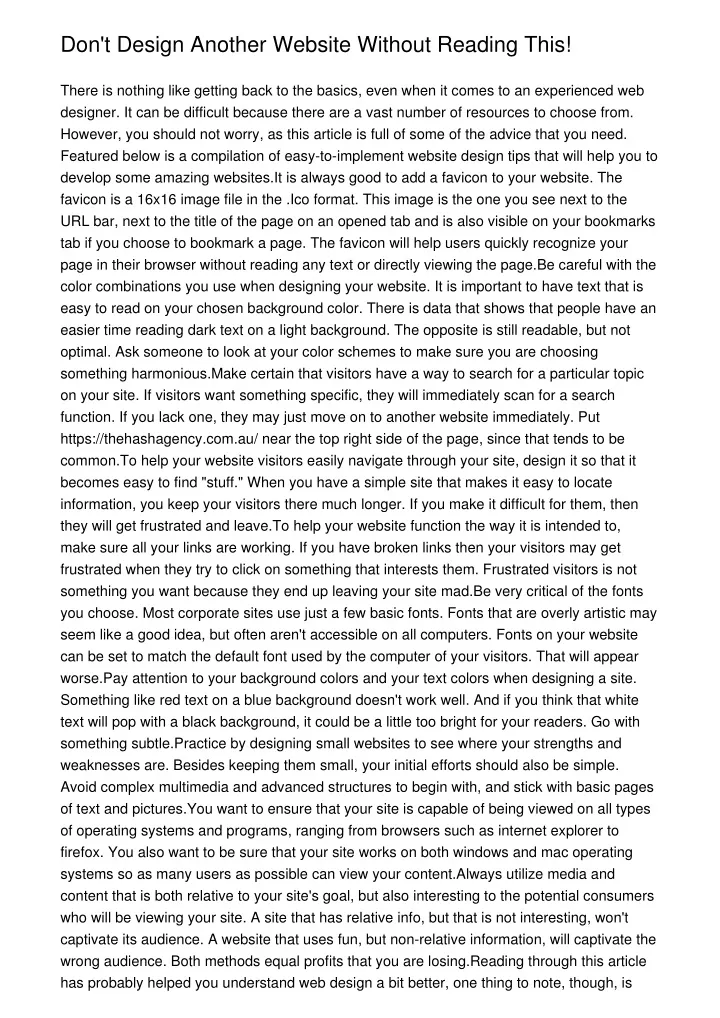 Don't Design Another Website Without Reading This!

There is nothing like getting back to the basics, even when it comes to an experienced web designer. It can be difficult because there are a vast number of resources to choose from. However, you should not worry, as this article is full of some of the advice that you need. Featured below is a compilation of easy-to-implement website design tips that will help you to develop some amazing websites.It is always good to add a favicon to your website. The favicon is a 16x16 image file in the .Ico format. This image is the one you see next to the URL bar, next to the title of the page on an opened tab and is also visible on your bookmarks tab if you choose to bookmark a page. The favicon will help users quickly recognize your page in their browser without reading any text or directly viewing the page.Be careful with the color combinations you use when designing your website. It is important to have text that is easy to read on your chosen background color. There is data that shows that people have an easier time reading dark text on a light background. The opposite is still readable, but not optimal. Ask someone to look at your color schemes to make sure you are choosing something harmonious.Make certain that visitors have a way to search for a particular topic on your site. If visitors want something specific, they will immediately scan for a search function. If you lack one, they may just move on to another website immediately. Put https://thehashagency.com.au/ near the top right side of the page, since that tends to be common.To help your website visitors easily navigate through your site, design it so that it becomes easy to find "stuff." When you have a simple site that makes it easy to locate information, you keep your visitors there much longer. If you make it difficult for them, then they will get frustrated and leave.To help your website function the way it is intended to, make sure all your links are working. If you have broken links then your visitors may get frustrated when they try to click on something that interests them. Frustrated visitors is not something you want because they end up leaving your site mad.Be very critical of the fonts you choose. Most corporate sites use just a few basic fonts. Fonts that are overly artistic may seem like a good idea, but often aren't accessible on all computers. Fonts on your website can be set to match the default font used by the computer of your visitors. That will appear worse.Pay attention to your background colors and your text colors when designing a site. Something like red text on a blue background doesn't work well. And if you think that white text will pop with a black background, it could be a little too bright for your readers. Go with something subtle.Practice by designing small websites to see where your strengths and weaknesses are. Besides keeping them small, your initial efforts should also be simple. Avoid complex multimedia and advanced structures to begin with, and stick with basic pages of text and pictures.You want to ensure that your site is capable of being viewed on all types of operating systems and programs, ranging from browsers such as internet explorer to firefox. You also want to be sure that your site works on both windows and mac operating systems so as many users as possible can view your content.Always utilize media and content that is both relative to your site's goal, but also interesting to the potential consumers who will be viewing your site. A site that has relative info, but that is not interesting, won't captivate its audience. A website that uses fun, but non-relative information, will captivate the wrong audience. Both methods equal profits that you are losing.Reading through this article has probably helped you understand web design a bit better, one thing to note, though, is